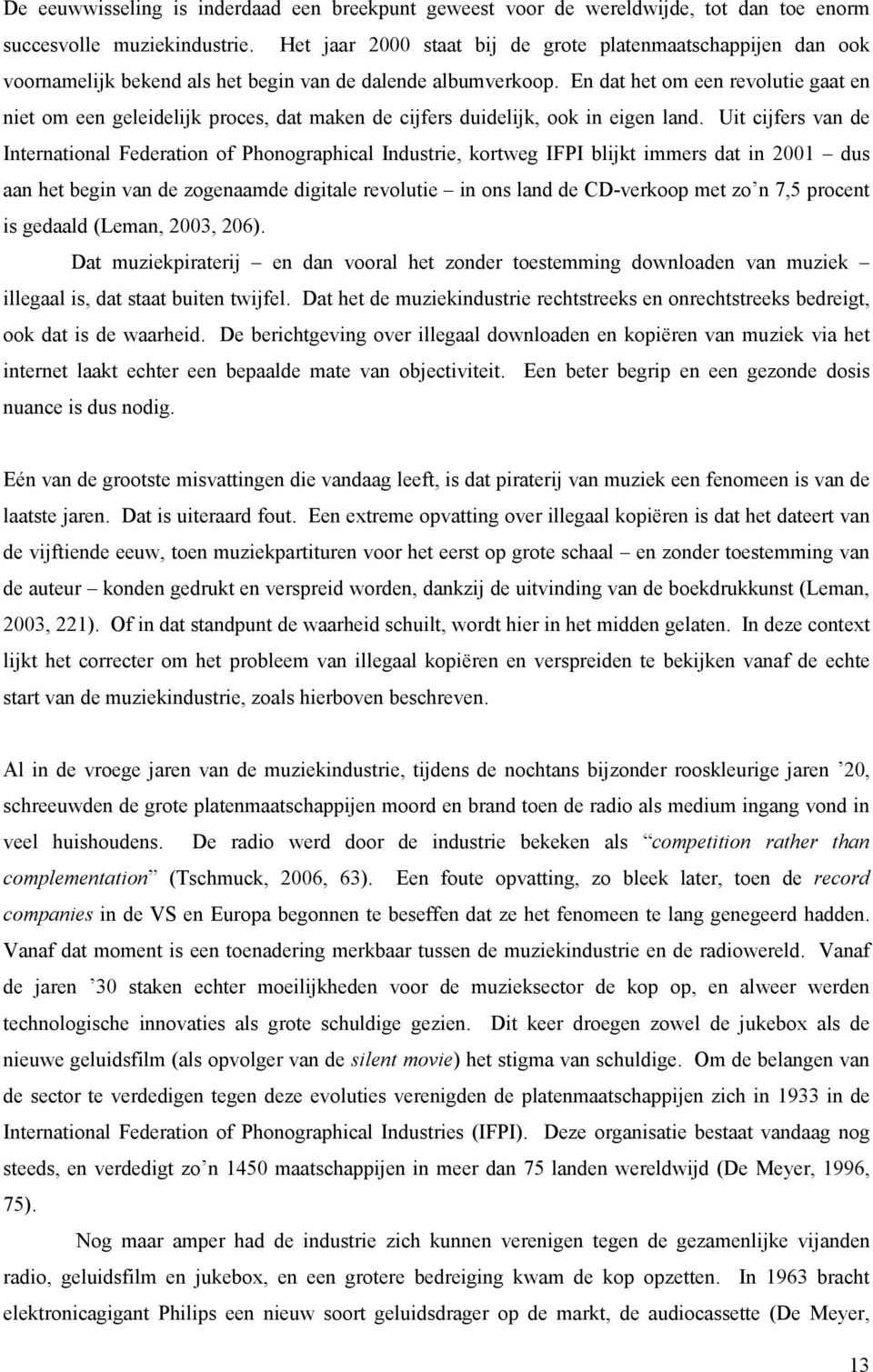 De eeuwwisseling is inderdaad een breekpunt geweest voor de wereldwijde, tot dan toe enorm succesvolle muziekindustrie. Het jaar 2000 staat bij de grote platenmaatschappijen dan ook voornamelijk bekend als het begin van de dalende albumverkoop. En dat het om een revolutie gaat en niet om een geleidelijk proces, dat maken de cijfers duidelijk, ook in eigen land. Uit cijfers van de International Federation of Phonographical Industrie, kortweg IFPI blijkt immers dat in 2001 – dus aan het begin van de zogenaamde digitale revolutie – in ons land de CD-verkoop met zo’n 7,5 procent is gedaald (Leman, 2003, 206).

Dat muziekpiraterij – en dan vooral het zonder toestemming downloaden van muziek – illegaal is, dat staat buiten twijfel. Dat het de muziekindustrie rechtstreeks en onrechtstreeks bedreigt, ook dat is de waarheid. De berichtgeving over illegaal downloaden en kopiëren van muziek via het internet laakt echter een bepaalde mate van objectiviteit. Een beter begrip en een gezonde dosis nuance is dus nodig.

Eén van de grootste misvattingen die vandaag leeft, is dat piraterij van muziek een fenomeen is van de laatste jaren. Dat is uiteraard fout. Een extreme opvatting over illegaal kopiëren is dat het dateert van de vijftiende eeuw, toen muziekpartituren voor het eerst op grote schaal – en zonder toestemming van de auteur – konden gedrukt en verspreid worden, dankzij de uitvinding van de boekdrukkunst (Leman, 2003, 221). Of in dat standpunt de waarheid schuilt, wordt hier in het midden gelaten. In deze context lijkt het correcter om het probleem van illegaal kopiëren en verspreiden te bekijken vanaf de echte start van de muziekindustrie, zoals hierboven beschreven.

Al in de vroege jaren van de muziekindustrie, tijdens de nochtans bijzonder rooskleurige jaren ’20, schreeuwden de grote platenmaatschappijen moord en brand toen de radio als medium ingang vond in veel huishoudens. De radio werd door de industrie bekeken als “competition rather than complementation” (Tschmuck, 2006, 63). Een foute opvatting, zo bleek later, toen de record companies in de VS en Europa begonnen te beseffen dat ze het fenomeen te lang genegeerd hadden. Vanaf dat moment is een toenadering merkbaar tussen de muziekindustrie en de radiowereld. Vanaf de jaren ’30 staken echter moeilijkheden voor de muzieksector de kop op, en alweer werden technologische innovaties als grote schuldige gezien. Dit keer droegen zowel de jukebox als de nieuwe geluidsfilm (als opvolger van de silent movie) het stigma van schuldige. Om de belangen van de sector te verdedigen tegen deze evoluties verenigden de platenmaatschappijen zich in 1933 in de International Federation of Phonographical Industries (IFPI). Deze organisatie bestaat vandaag nog steeds, en verdedigt zo’n 1450 maatschappijen in meer dan 75 landen wereldwijd (De Meyer, 1996, 75).

Nog maar amper had de industrie zich kunnen verenigen tegen de gezamenlijke vijanden radio, geluidsfilm en jukebox, en een grotere bedreiging kwam de kop opzetten. In 1963 bracht elektronicagigant Philips een nieuw soort geluidsdrager op de markt, de audiocassette (De Meyer,

13